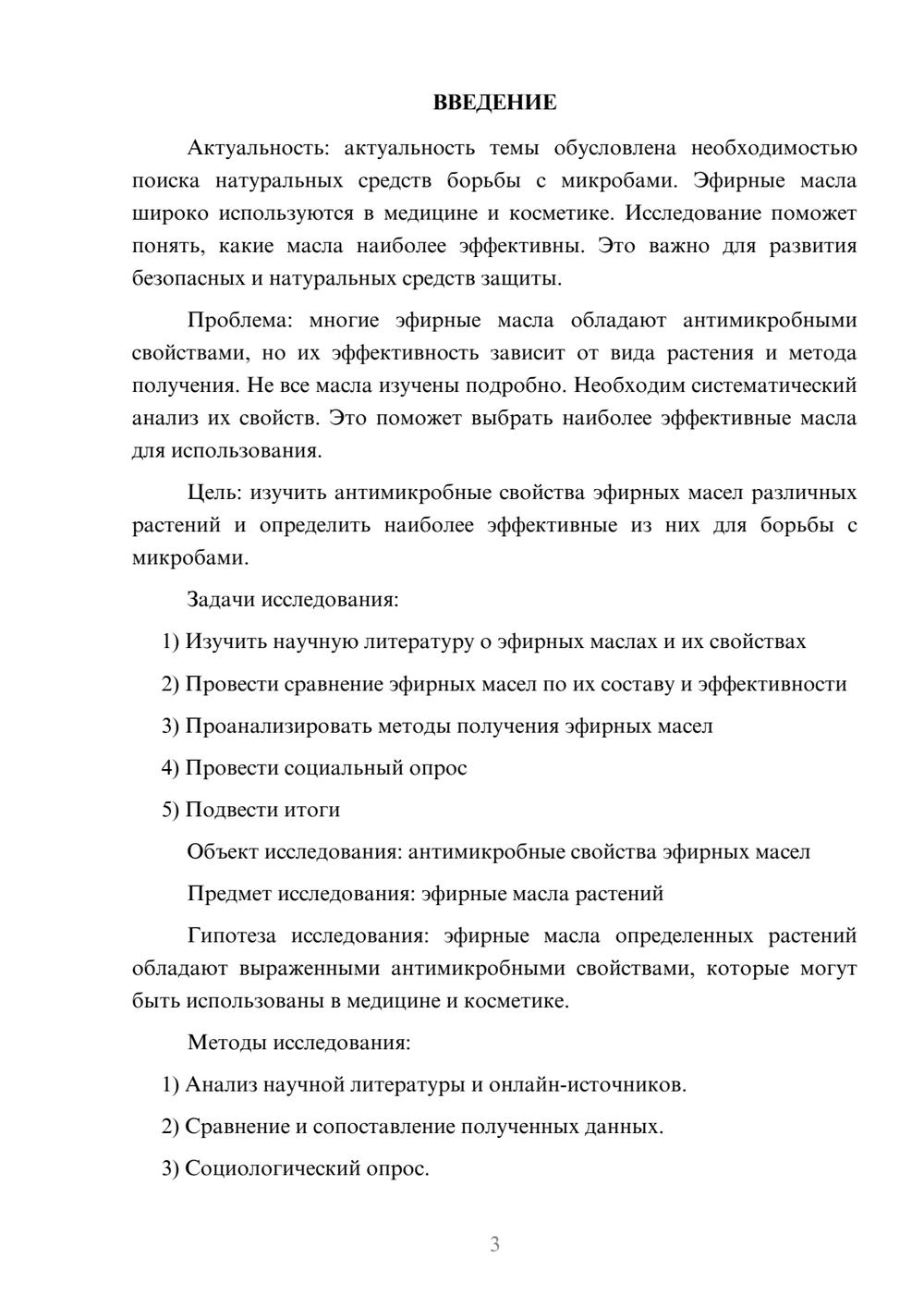 ВВЕДЕНИЕ

Актуальность: актуальность темы обусловлена необходимостью поиска натуральных средств борьбы с микробами. Эфирные масла широко используются в медицине и косметике. Исследование поможет понять, какие масла наиболее эффективны. Это важно для развития безопасных и натуральных средств защиты.

Проблема: многие эфирные масла обладают антимикробными свойствами, но их эффективность зависит от вида растения и метода получения. Не все масла изучены подробно. Необходим систематический анализ их свойств. Это поможет выбрать наиболее эффективные масла для использования.

Цель: изучить антимикробные свойства эфирных масел различных растений и определить наиболее эффективные из них для борьбы с микробами.

Задачи исследования:

1) Изучить научную литературу о эфирных маслах и их свойствах

2) Провести сравнение эфирных масел по их составу и эффективности

3) Проанализировать методы получения эфирных масел

4) Провести социальный опрос

5) Подвести итоги

Объект исследования: антимикробные свойства эфирных масел

Предмет исследования: эфирные масла растений

Гипотеза исследования: эфирные масла определенных растений обладают выраженными антимикробными свойствами, которые могут быть использованы в медицине и косметике.

Методы исследования:

1) Анализ научной литературы и онлайн-источников.

2) Сравнение и сопоставление полученных данных.

3) Социологический опрос.

3